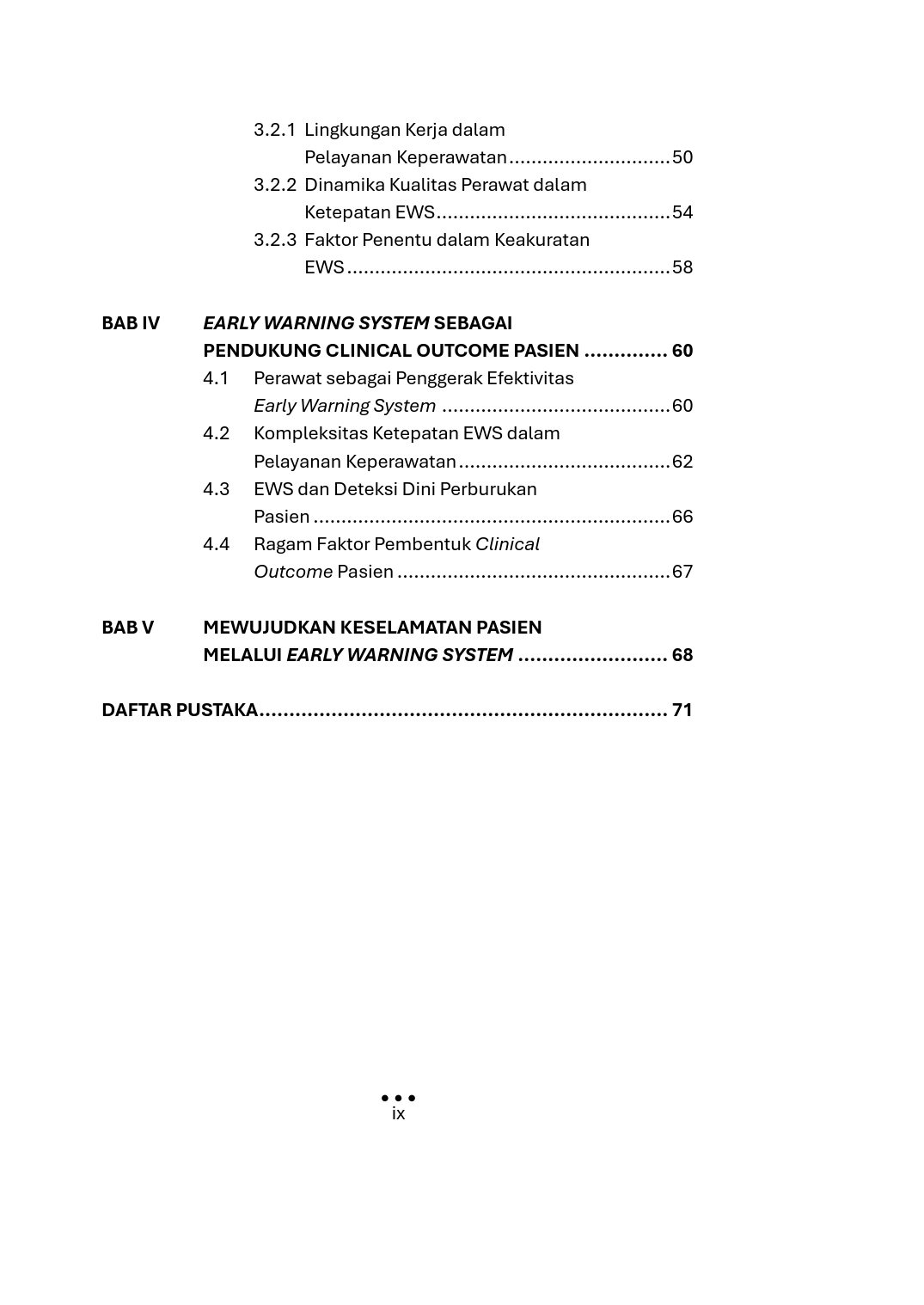 3.2.1 Lingkungan Kerja dalam Pelayanan Keperawatan 50

3.2.2 Dinamika Kualitas Perawat dalam Ketepatan EWS 54

3.2.3 Faktor Penentu dalam Keakuratan EWS 58

BAB IV EARLY WARNING SYSTEM SEBAGAI PENDUKUNG CLINICAL OUTCOME PASIEN 60

4.1 Perawat sebagai Penggerak Efektivitas Early Warning System 60

4.2 Kompleksitas Ketepatan EWS dalam Pelayanan Keperawatan 62

4.3 EWS dan Deteksi Dini Perburukan Pasien 66

4.4 Ragam Faktor Pembentuk Clinical Outcome Pasien 67

BAB V MEWUJUDKAN KESELAMATAN PASIEN MELALUI EARLY WARNING SYSTEM 68

DAFTAR PUSTAKA 71

• • •
ix